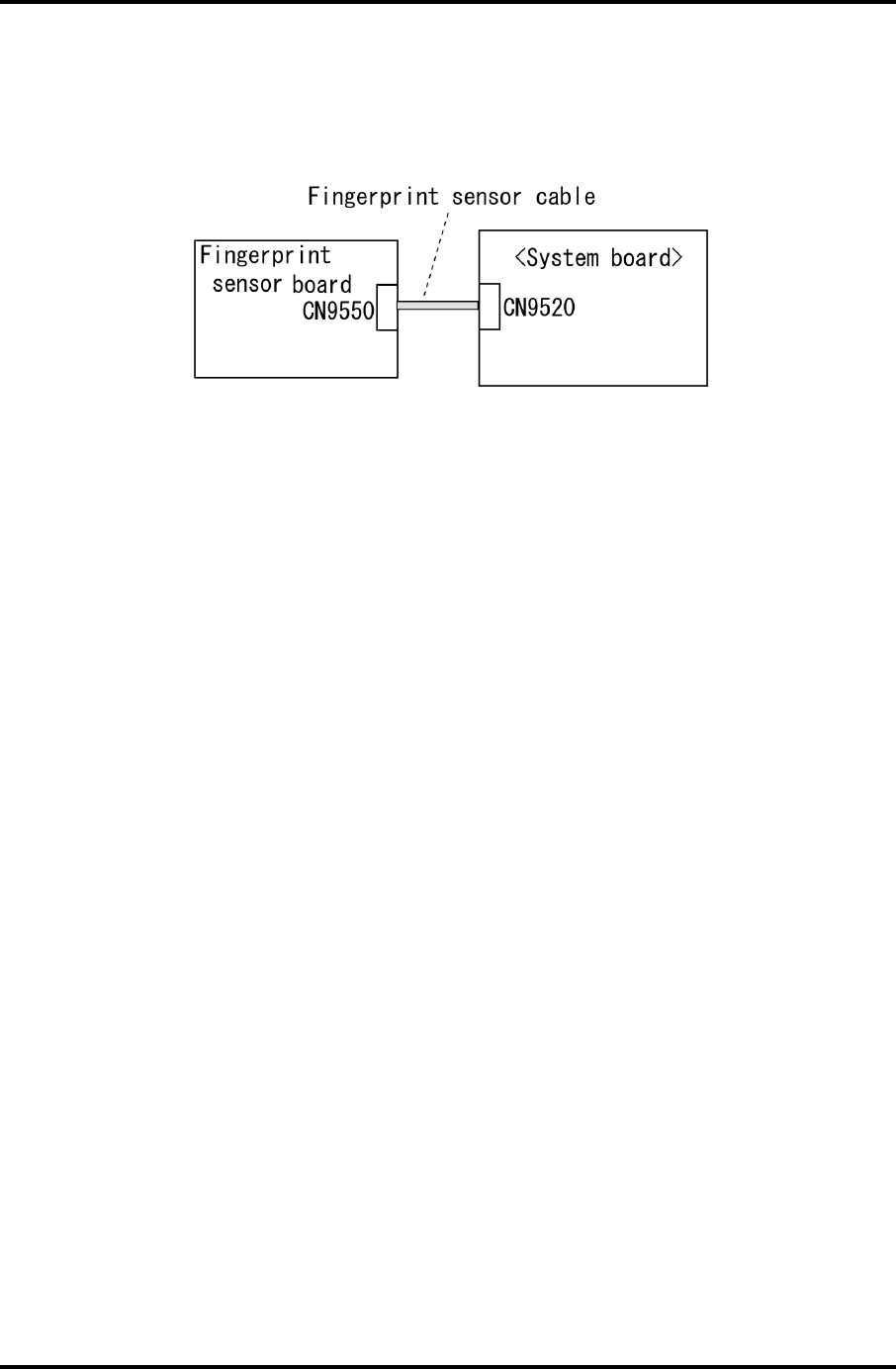 Fingerprint sensor cable

Fingerprint sensor board

CN9550

<System board>

CN9520